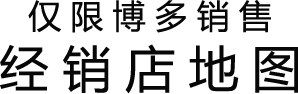 仅限博多销售
经销店地图